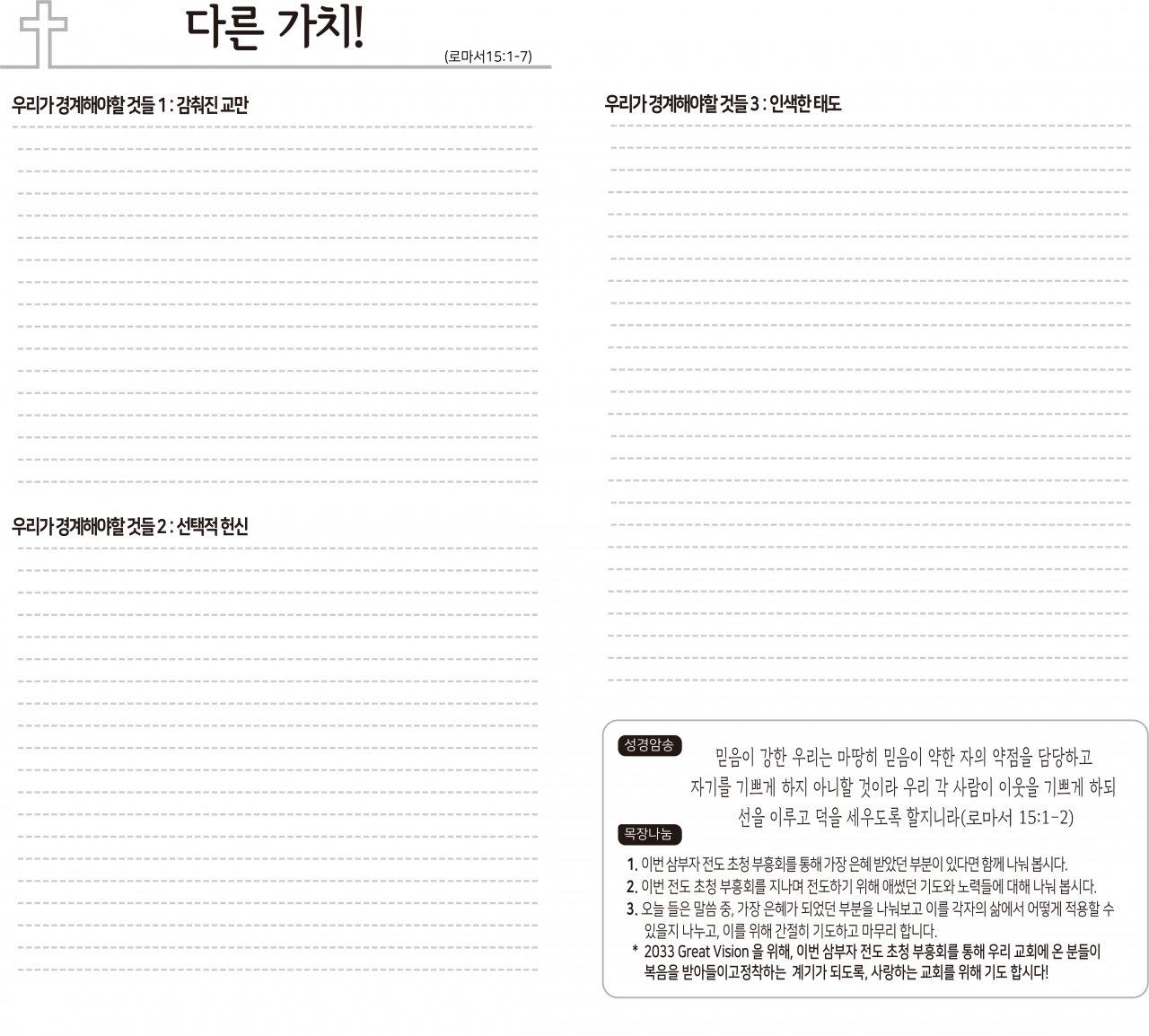 다른 가치!

(로마서15:1-7)

우리가 경계해야할 것들 1 : 감춰진 교만

우리가 경계해야할 것들 2 : 선택적 헌신

우리가 경계해야할 것들 3 : 인색한 태도

성경암송

믿음이 강한 우리는 마땅히 믿음이 약한 자의 약점을 담당하고 자기를 기쁘게 하지 아니할 것이라 우리 각 사람이 이웃을 기쁘게 하되 선을 이루고 덕을 세우도록 할지니라(로마서 15:1-2)

목장나눔

1. 이번 삼부자 전도 초청 부흥회를 통해 가장 은혜 받았던 부분이 있다면 함께 나눠 봅시다.
2. 이번 전도 초청 부흥회를 지나며 전도하기 위해 애썼던 기도와 노력들에 대해 나눠 봅시다.
3. 오늘 들은 말씀 중, 가장 은혜가 되었던 부분을 나눠보고 이를 각자의 삶에서 어떻게 적용할 수 있을지 나누고, 이를 위해 간절히 기도하고 마무리 합니다.
* 2033 Great Vision 을 위해, 이번 삼부자 전도 초청 부흥회를 통해 우리 교회에 온 분들이 복음을 받아들이고정착하는 계기가 되도록, 사랑하는 교회를 위해 기도 합시다!